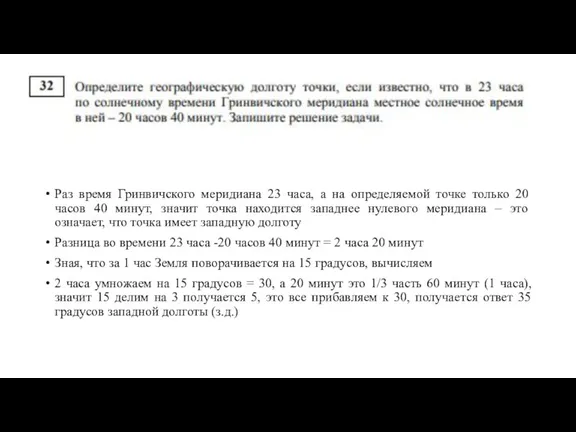 32

Определите географическую долготу точки, если известно, что в 23 часа по солнечному времени Гринвичского меридиана местное солнечное время в ней – 20 часов 40 минут. Запишите решение задачи.

• Раз время Гринвичского меридиана 23 часа, а на определяемой точке только 20 часов 40 минут, значит точка находится западнее нулевого меридиана – это означает, что точка имеет западную долготу

• Разница во времени 23 часа -20 часов 40 минут = 2 часа 20 минут

• Зная, что за 1 час Земля поворачивается на 15 градусов, вычисляем

• 2 часа умножаем на 15 градусов = 30, а 20 минут это 1/3 часть 60 минут (1 часа), значит 15 делим на 3 получается 5, это все прибавляем к 30, получается ответ 35 градусов западной долготы (з.д.)